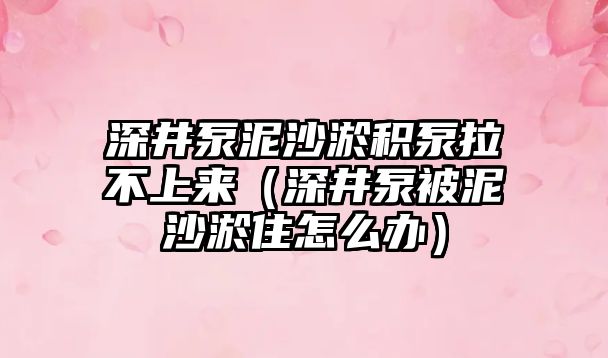 深井泵泥沙淤积泵拉不上来（深井泵被泥沙淤住怎么办）